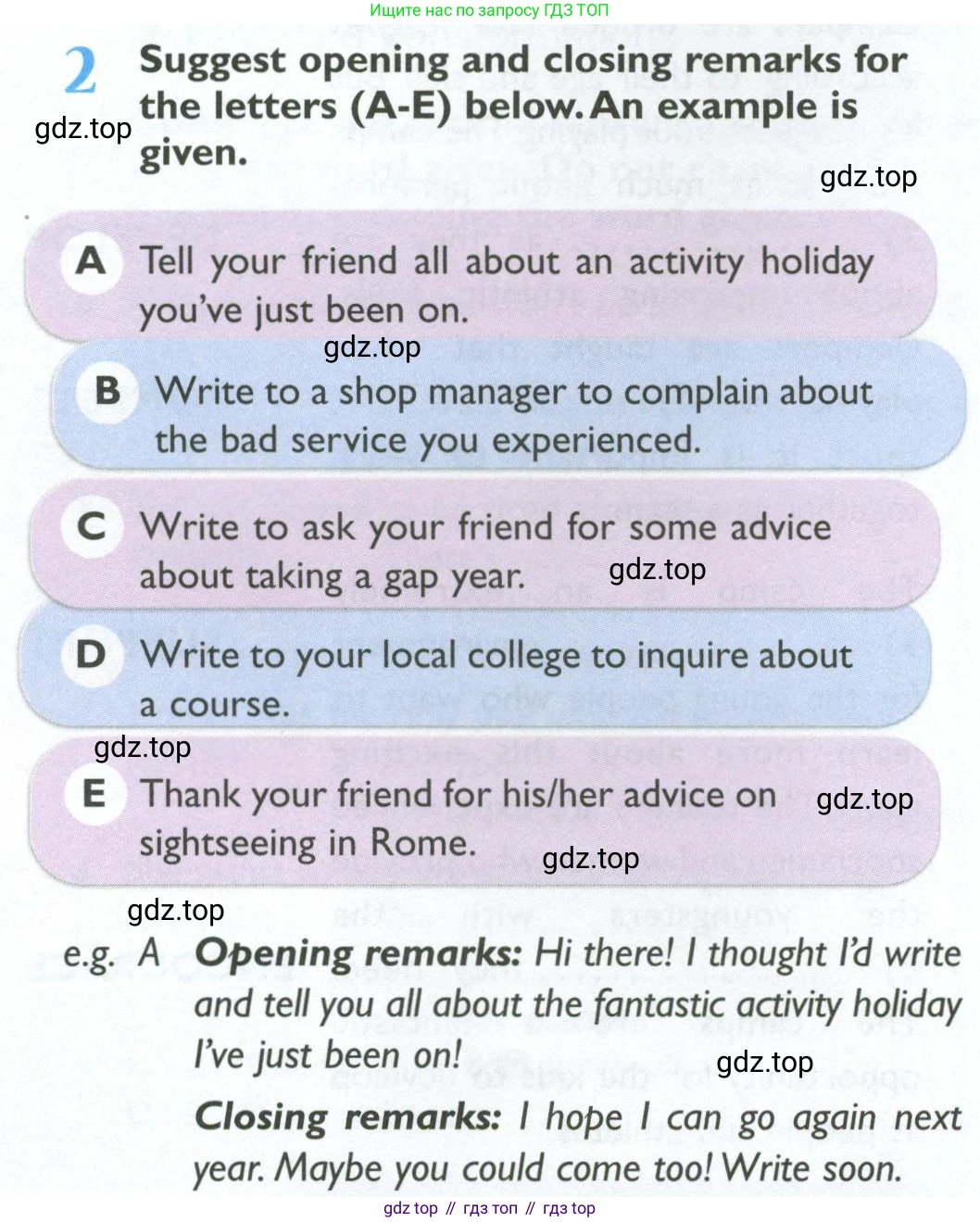 Ищите нас по запросу ГДЗ ТОП

2 Suggest opening and closing remarks for the letters (A-E) below. An example is given.

A Tell your friend all about an activity holiday you've just been on.

B Write to a shop manager to complain about the bad service you experienced.

C Write to ask your friend for some advice about taking a gap year.

D Write to your local college to inquire about a course.

E Thank your friend for his/her advice on sightseeing in Rome.

e.g. A Opening remarks: Hi there! I thought I'd write and tell you all about the fantastic activity holiday I've just been on!

Closing remarks: I hope I can go again next year. Maybe you could come too! Write soon.

gdz top // гдз топ // гдз top

gdz.top